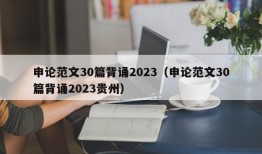 申论范文30篇背诵2023（申论范文30篇背诵2023贵州）